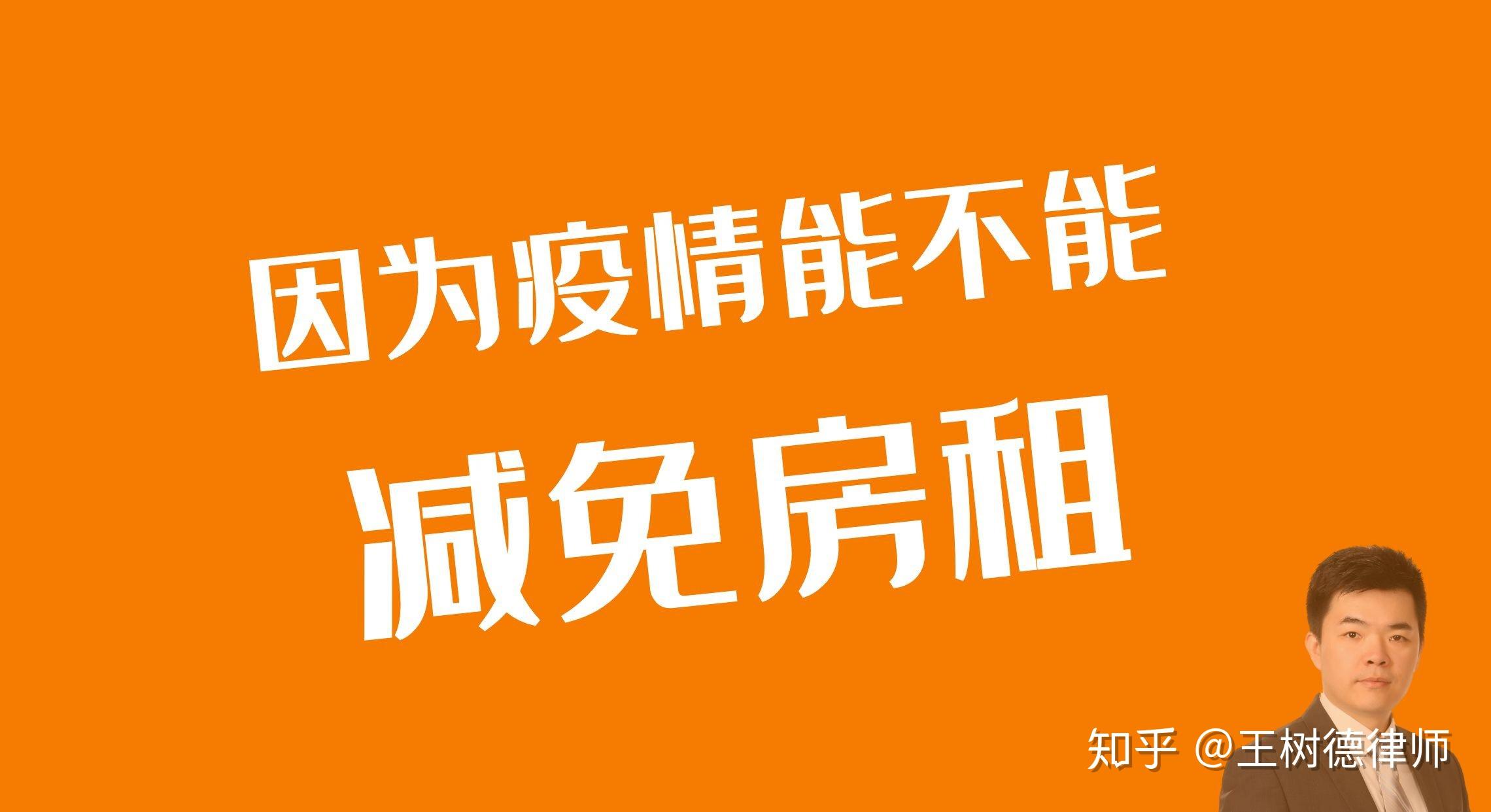 因为疫情能不能
减免房租

知乎 @王树德律师